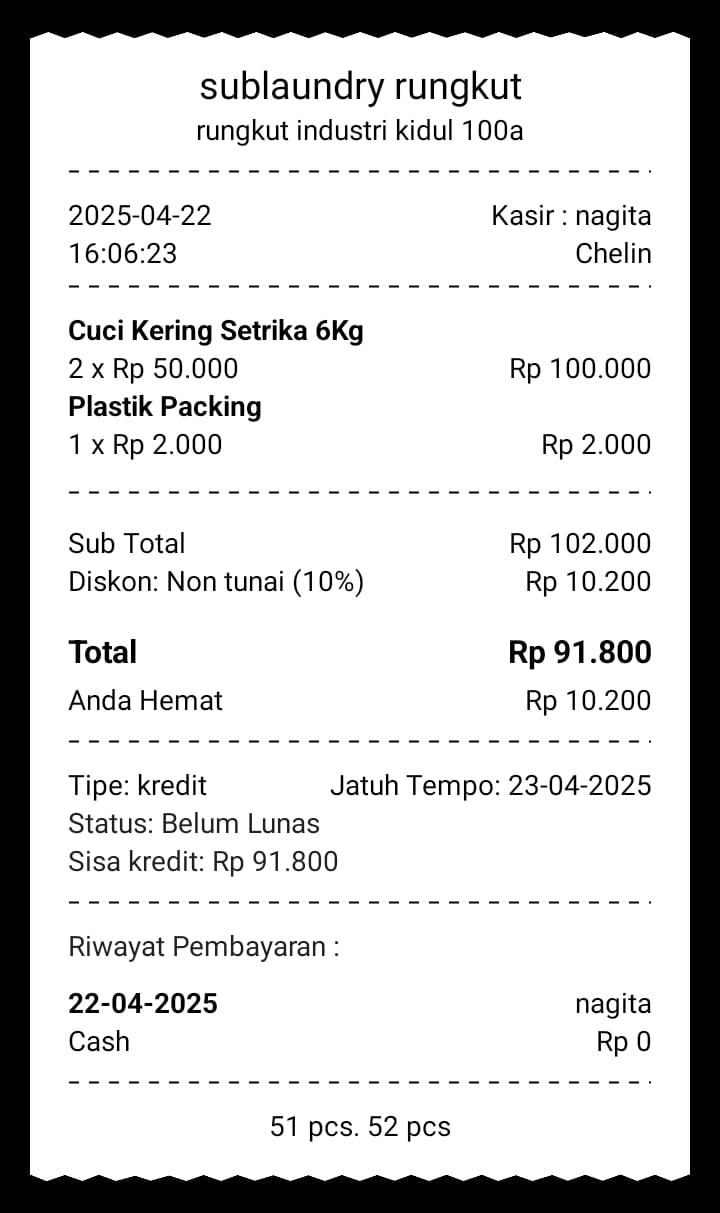 sublaundry rungkut
rungkut industri kidul 100a

2025-04-22 Kasir : nagita
16:06:23 Chelin

**Cuci Kering Setrika 6Kg**
2 x Rp 50.000 Rp 100.000
**Plastik Packing**
1 x Rp 2.000 Rp 2.000

Sub Total Rp 102.000
Diskon: Non tunai (10%) Rp 10.200

**Total** **Rp 91.800**
Anda Hemat Rp 10.200

Tipe: kredit Jatuh Tempo: 23-04-2025
Status: Belum Lunas
Sisa kredit: Rp 91.800

Riwayat Pembayaran :

**22-04-2025** nagita
Cash Rp 0

51 pcs. 52 pcs